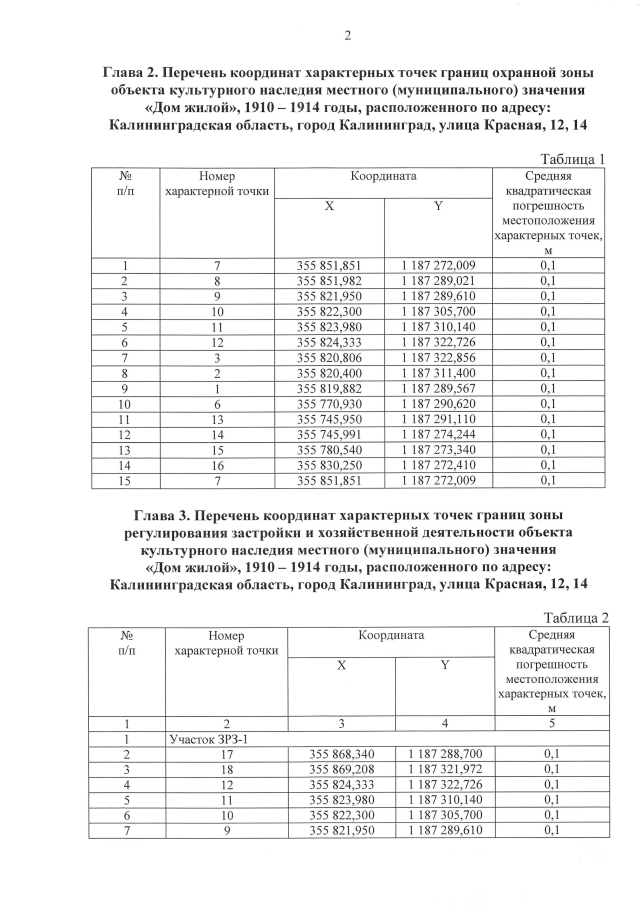 2

Глава 2. Перечень координат характерных точек границ охранной зоны объекта культурного наследия местного (муниципального) значения «Дом жилой», 1910 – 1914 годы, расположенного по адресу: Калининградская область, город Калининград, улица Красная, 12, 14

Таблица 1

| № п/п | Номер характерной точки | Координата X | Координата Y | Средняя квадратическая погрешность местоположения характерных точек, м |
|---|---|---|---|---|
| 1 | 7 | 355 851,851 | 1 187 272,009 | 0,1 |
| 2 | 8 | 355 851,982 | 1 187 289,021 | 0,1 |
| 3 | 9 | 355 821,950 | 1 187 289,610 | 0,1 |
| 4 | 10 | 355 822,300 | 1 187 305,700 | 0,1 |
| 5 | 11 | 355 823,980 | 1 187 310,140 | 0,1 |
| 6 | 12 | 355 824,333 | 1 187 322,726 | 0,1 |
| 7 | 3 | 355 820,806 | 1 187 322,856 | 0,1 |
| 8 | 2 | 355 820,400 | 1 187 311,400 | 0,1 |
| 9 | 1 | 355 819,882 | 1 187 289,567 | 0,1 |
| 10 | 6 | 355 770,930 | 1 187 290,620 | 0,1 |
| 11 | 13 | 355 745,950 | 1 187 291,110 | 0,1 |
| 12 | 14 | 355 745,991 | 1 187 274,244 | 0,1 |
| 13 | 15 | 355 780,540 | 1 187 273,340 | 0,1 |
| 14 | 16 | 355 830,250 | 1 187 272,410 | 0,1 |
| 15 | 7 | 355 851,851 | 1 187 272,009 | 0,1 |

Глава 3. Перечень координат характерных точек границ зоны регулирования застройки и хозяйственной деятельности объекта культурного наследия местного (муниципального) значения «Дом жилой», 1910 – 1914 годы, расположенного по адресу: Калининградская область, город Калининград, улица Красная, 12, 14

Таблица 2

| № п/п | Номер характерной точки | Координата X | Координата Y | Средняя квадратическая погрешность местоположения характерных точек, м |
|---|---|---|---|---|
| 1 | 2 | 3 | 4 | 5 |
| 1 | Участок ЗРЗ-1 | | | |
| 2 | 17 | 355 868,340 | 1 187 288,700 | 0,1 |
| 3 | 18 | 355 869,208 | 1 187 321,972 | 0,1 |
| 4 | 12 | 355 824,333 | 1 187 322,726 | 0,1 |
| 5 | 11 | 355 823,980 | 1 187 310,140 | 0,1 |
| 6 | 10 | 355 822,300 | 1 187 305,700 | 0,1 |
| 7 | 9 | 355 821,950 | 1 187 289,610 | 0,1 |